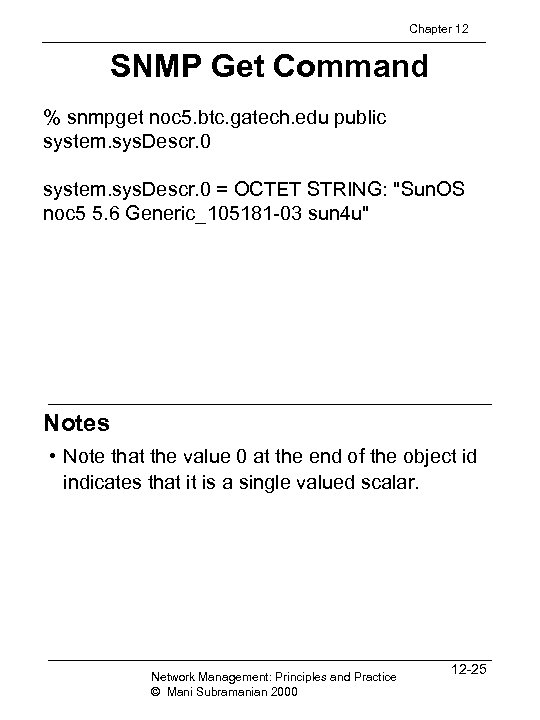 Chapter 12

SNMP Get Command

% snmpget noc5.btc.gatech.edu public system.sysDescr.0

system.sysDescr.0 = OCTET STRING: "SunOS noc5 5.6 Generic_105181-03 sun4u"

Notes

• Note that the value 0 at the end of the object id indicates that it is a single valued scalar.

Network Management: Principles and Practice
© Mani Subramanian 2000

12-25